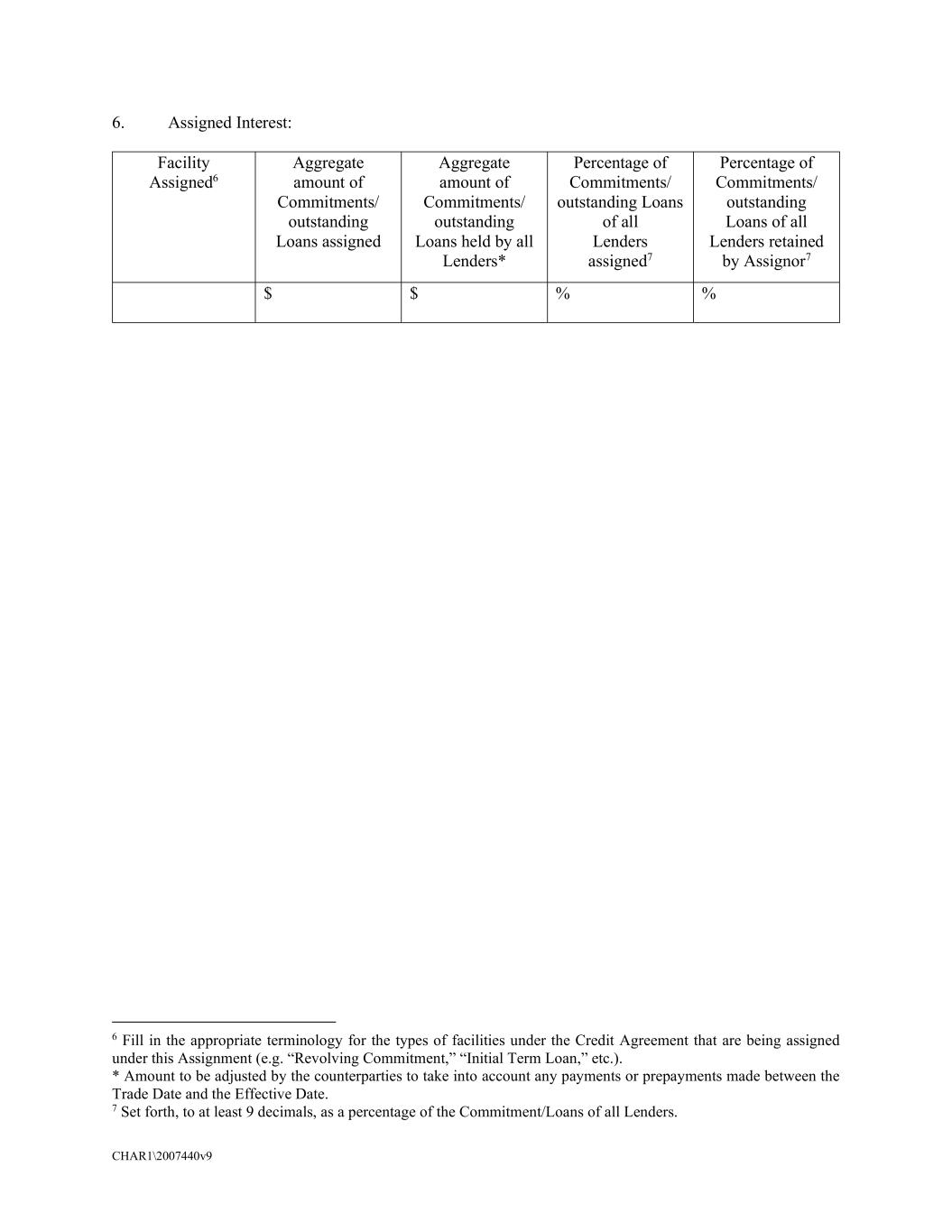 6. Assigned Interest:

| Facility Assigned$^{6}$ | Aggregate amount of Commitments/ outstanding Loans assigned | Aggregate amount of Commitments/ outstanding Loans held by all Lenders* | Percentage of Commitments/ outstanding Loans of all Lenders assigned$^{7}$ | Percentage of Commitments/ outstanding Loans of all Lenders retained by Assignor$^{7}$ |
|---|---|---|---|---|
|  | $ | $ | % | % |

$^{6}$ Fill in the appropriate terminology for the types of facilities under the Credit Agreement that are being assigned under this Assignment (e.g. "Revolving Commitment," "Initial Term Loan," etc.).
* Amount to be adjusted by the counterparties to take into account any payments or prepayments made between the Trade Date and the Effective Date.
$^{7}$ Set forth, to at least 9 decimals, as a percentage of the Commitment/Loans of all Lenders.

CHAR1\2007440v9